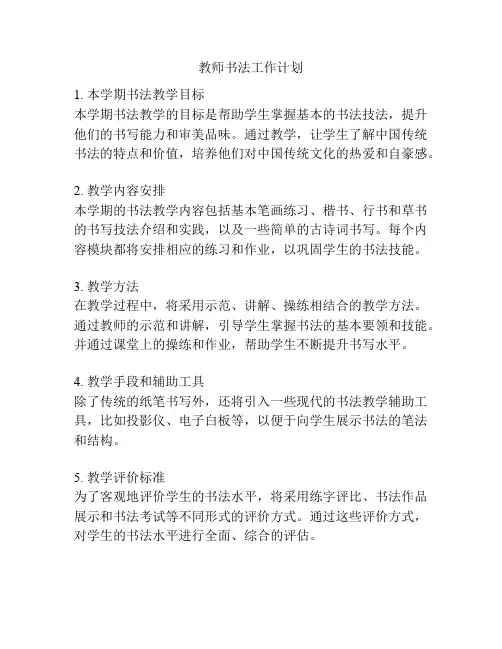 教师书法工作计划

1. 本学期书法教学目标
本学期书法教学的目标是帮助学生掌握基本的书法技法，提升他们的书写能力和审美品味。通过教学，让学生了解中国传统书法的特点和价值，培养他们对中国传统文化的热爱和自豪感。

2. 教学内容安排
本学期的书法教学内容包括基本笔画练习、楷书、行书和草书的书写技法介绍和实践，以及一些简单的古诗词书写。每个内容模块都将安排相应的练习和作业，以巩固学生的书法技能。

3. 教学方法
在教学过程中，将采用示范、讲解、操练相结合的教学方法。通过教师的示范和讲解，引导学生掌握书法的基本要领和技能。并通过课堂上的操练和作业，帮助学生不断提升书写水平。

4. 教学手段和辅助工具
除了传统的纸笔书写外，还将引入一些现代的书法教学辅助工具，比如投影仪、电子白板等，以便于向学生展示书法的笔法和结构。

5. 教学评价标准
为了客观地评价学生的书法水平，将采用练字评比、书法作品展示和书法考试等不同形式的评价方式。通过这些评价方式，对学生的书法水平进行全面、综合的评估。